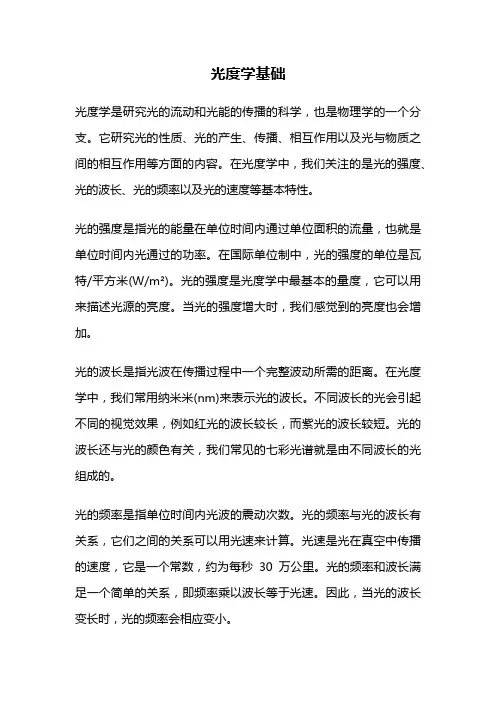 光度学基础

光度学是研究光的流动和光能的传播的科学，也是物理学的一个分支。它研究光的性质、光的产生、传播、相互作用以及光与物质之间的相互作用等方面的内容。在光度学中，我们关注的是光的强度、光的波长、光的频率以及光的速度等基本特性。

光的强度是指光的能量在单位时间内通过单位面积的流量，也就是单位时间内光通过的功率。在国际单位制中，光的强度的单位是瓦特/平方米(W/m²)。光的强度是光度学中最基本的量度，它可以用来描述光源的亮度。当光的强度增大时，我们感觉到的亮度也会增加。

光的波长是指光波在传播过程中一个完整波动所需的距离。在光度学中，我们常用纳米米(nm)来表示光的波长。不同波长的光会引起不同的视觉效果，例如红光的波长较长，而紫光的波长较短。光的波长还与光的颜色有关，我们常见的七彩光谱就是由不同波长的光组成的。

光的频率是指单位时间内光波的震动次数。光的频率与光的波长有关系，它们之间的关系可以用光速来计算。光速是光在真空中传播的速度，它是一个常数，约为每秒 30 万公里。光的频率和波长满足一个简单的关系，即频率乘以波长等于光速。因此，当光的波长变长时，光的频率会相应变小。